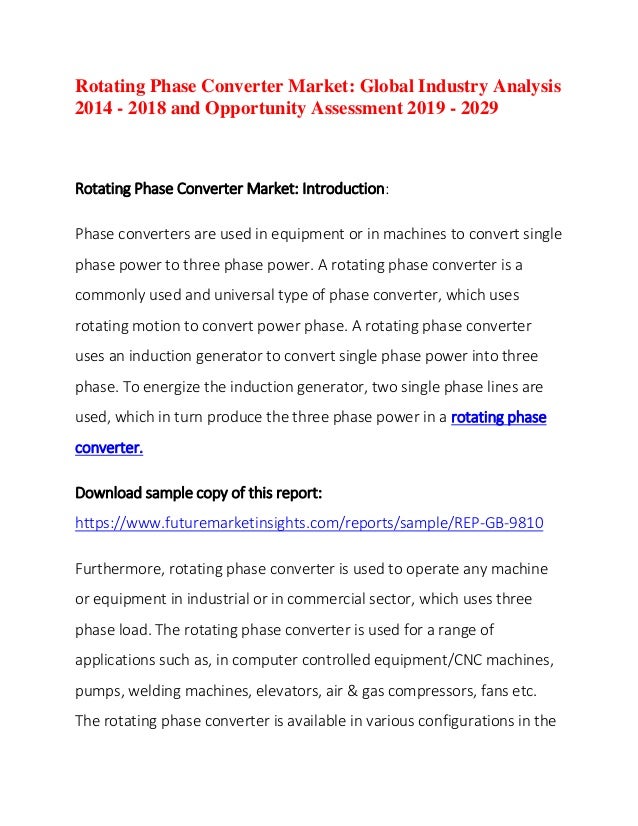 Rotating Phase Converter Market: Global Industry Analysis 2014 - 2018 and Opportunity Assessment 2019 - 2029

Rotating Phase Converter Market: Introduction:

Phase converters are used in equipment or in machines to convert single phase power to three phase power. A rotating phase converter is a commonly used and universal type of phase converter, which uses rotating motion to convert power phase. A rotating phase converter uses an induction generator to convert single phase power into three phase. To energize the induction generator, two single phase lines are used, which in turn produce the three phase power in a rotating phase converter.

Download sample copy of this report:
https://www.futuremarketinsights.com/reports/sample/REP-GB-9810

Furthermore, rotating phase converter is used to operate any machine or equipment in industrial or in commercial sector, which uses three phase load. The rotating phase converter is used for a range of applications such as, in computer controlled equipment/CNC machines, pumps, welding machines, elevators, air & gas compressors, fans etc. The rotating phase converter is available in various configurations in the